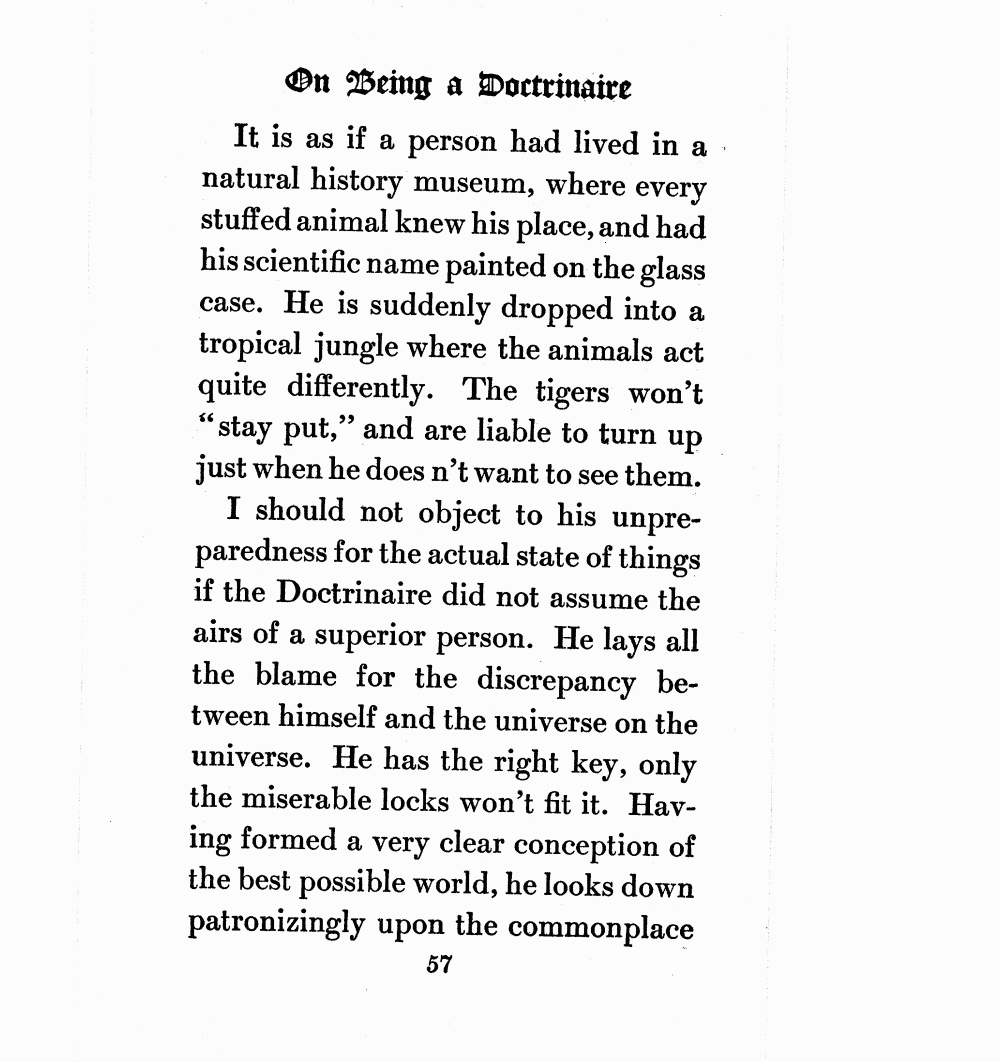 On Being a Doctrinaire

It is as if a person had lived in a natural history museum, where every stuffed animal knew his place, and had his scientific name painted on the glass case. He is suddenly dropped into a tropical jungle where the animals act quite differently. The tigers won't "stay put," and are liable to turn up just when he does n't want to see them.

I should not object to his unpreparedness for the actual state of things if the Doctrinaire did not assume the airs of a superior person. He lays all the blame for the discrepancy between himself and the universe on the universe. He has the right key, only the miserable locks won't fit it. Having formed a very clear conception of the best possible world, he looks down patronizingly upon the commonplace

57